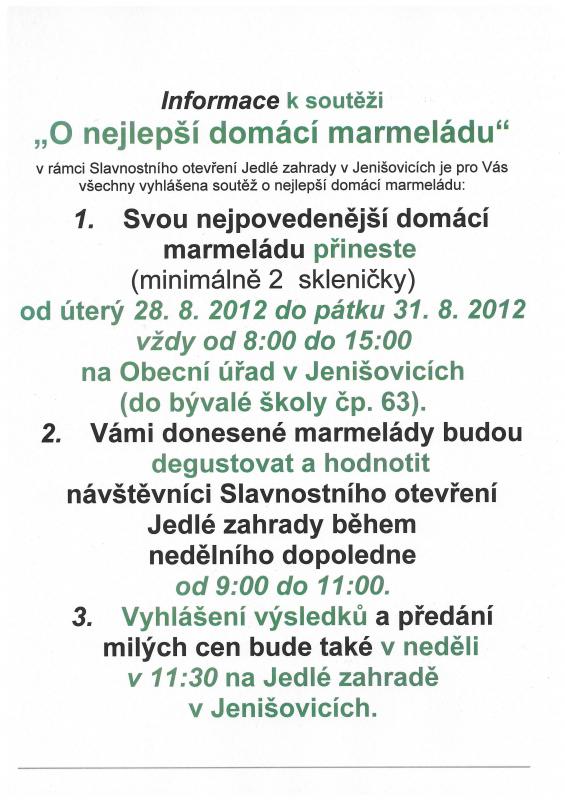 Informace k soutěži
„O nejlepší domácí marmeládu“

v rámci Slavnostního otevření Jedlé zahrady v Jenišovicích je pro Vás všechny vyhlášena soutěž o nejlepší domácí marmeládu:

1. Svou nejpovedenější domácí marmeládu přineste (minimálně 2 skleničky) od úterý 28. 8. 2012 do pátku 31. 8. 2012 vždy od 8:00 do 15:00 na Obecní úřad v Jenišovicích (do bývalé školy čp. 63).

2. Vámi donesené marmelády budou degustovat a hodnotit návštěvníci Slavnostního otevření Jedlé zahrady během nedělního dopoledne od 9:00 do 11:00.

3. Vyhlášení výsledků a předání milých cen bude také v neděli v 11:30 na Jedlé zahradě v Jenišovicích.